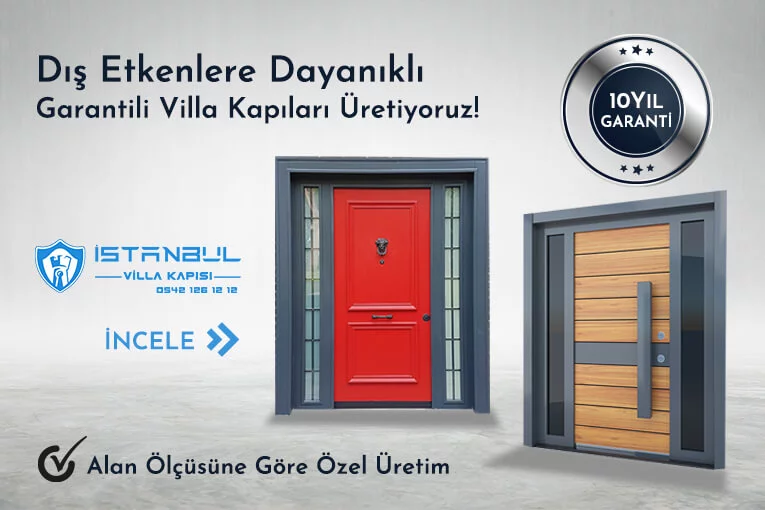 Dış Etkenlere Dayanıklı
Garantili Villa Kapıları Üretiyoruz!

10YIL
GARANTİ

İSTANBUL
VİLLA KAPISI
0542 126 12 12

İNCELE

Alan Ölçüsüne Göre Özel Üretim